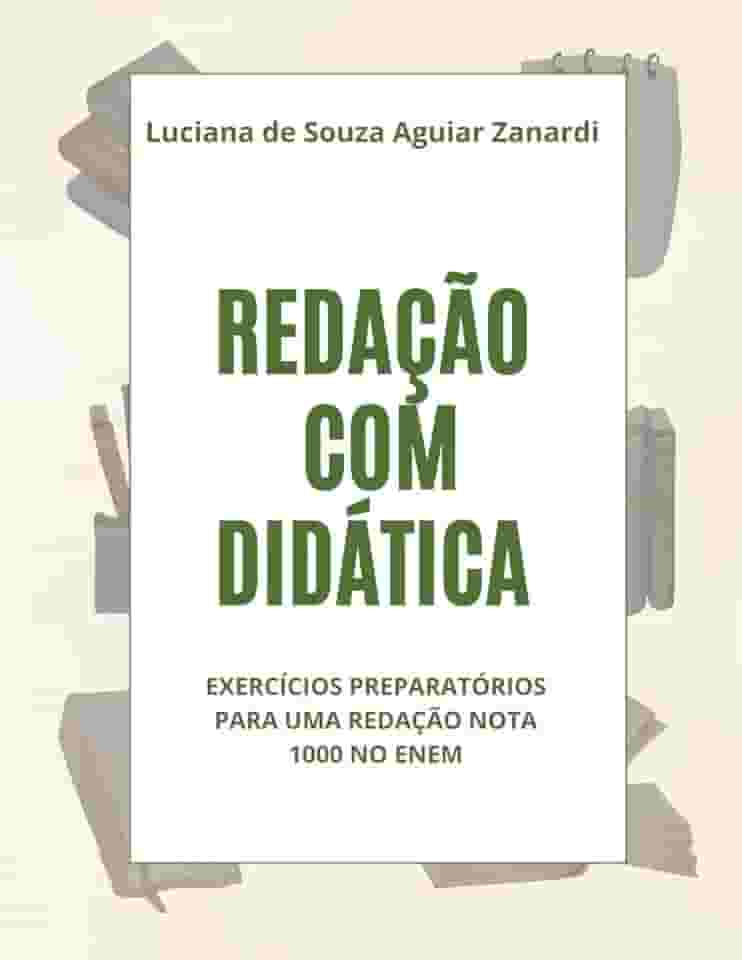 Luciana de Souza Aguiar Zanardi

REDAÇÃO COM DIDÁTICA

EXERCÍCIOS PREPARATÓRIOS PARA UMA REDAÇÃO NOTA 1000 NO ENEM